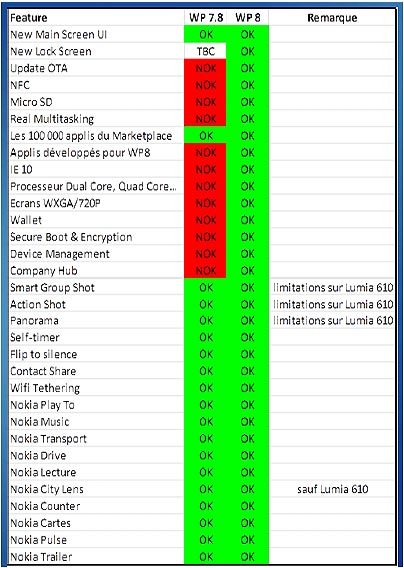 | Feature | WP 7.8 | WP 8 | Remarque |
|---|---|---|---|
| New Main Screen UI | OK | OK | |
| New Lock Screen | TBC | OK | |
| Update OTA | NOK | OK | |
| NFC | NOK | OK | |
| Micro SD | NOK | OK | |
| Real Multitasking | NOK | OK | |
| Les 100 000 applis du Marketplace | OK | OK | |
| Applis développés pour WP8 | NOK | OK | |
| IE 10 | NOK | OK | |
| Processeur Dual Core, Quad Core... | NOK | OK | |
| Ecrans WXGA/720P | NOK | OK | |
| Wallet | NOK | OK | |
| Secure Boot & Encryption | NOK | OK | |
| Device Management | NOK | OK | |
| Company Hub | NOK | OK | |
| Smart Group Shot | OK | OK | limitations sur Lumia 610 |
| Action Shot | OK | OK | limitations sur Lumia 610 |
| Panorama | OK | OK | limitations sur Lumia 610 |
| Self-timer | OK | OK | |
| Flip to silence | OK | OK | |
| Contact Share | OK | OK | |
| Wifi Tethering | OK | OK | |
| Nokia Play To | OK | OK | |
| Nokia Music | OK | OK | |
| Nokia Transport | OK | OK | |
| Nokia Drive | OK | OK | |
| Nokia Lecture | OK | OK | |
| Nokia City Lens | OK | OK | sauf Lumia 610 |
| Nokia Counter | OK | OK | |
| Nokia Cartes | OK | OK | |
| Nokia Pulse | OK | OK | |
| Nokia Trailer | OK | OK | |